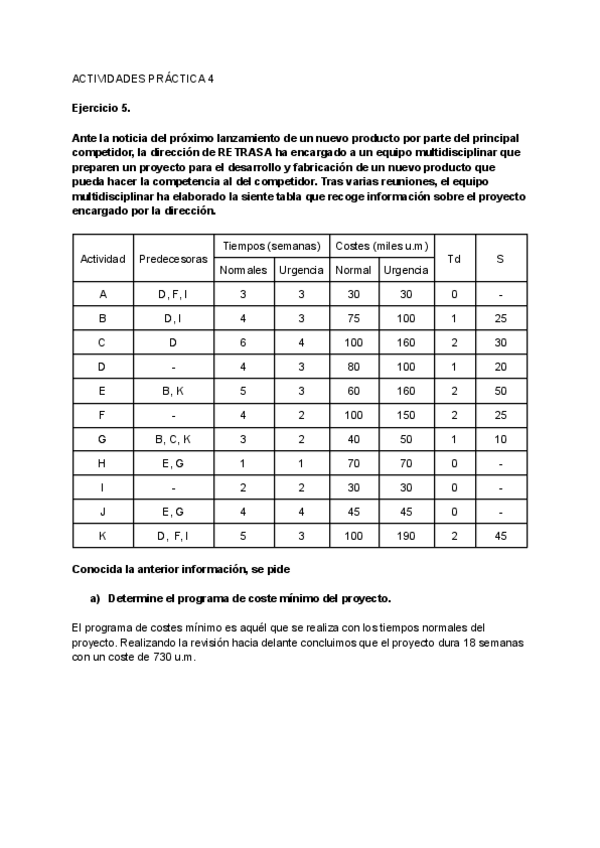 ACTIVIDADES PRÁCTICA 4

Ejercicio 5.

Ante la noticia del próximo lanzamiento de un nuevo producto por parte del principal competidor, la dirección de RETRASA ha encargado a un equipo multidisciplinar que preparen un proyecto para el desarrollo y fabricación de un nuevo producto que pueda hacer la competencia al del competidor. Tras varias reuniones, el equipo multidisciplinar ha elaborado la siente tabla que recoge información sobre el proyecto encargado por la dirección.

| Actividad | Predecesoras | Tiempos (semanas) Normales | Tiempos (semanas) Urgencia | Costes (miles u.m) Normal | Costes (miles u.m) Urgencia | Td | S |
|---|---|---|---|---|---|---|---|
| A | D, F, I | 3 | 3 | 30 | 30 | 0 | - |
| B | D, I | 4 | 3 | 75 | 100 | 1 | 25 |
| C | D | 6 | 4 | 100 | 160 | 2 | 30 |
| D | - | 4 | 3 | 80 | 100 | 1 | 20 |
| E | B, K | 5 | 3 | 60 | 160 | 2 | 50 |
| F | - | 4 | 2 | 100 | 150 | 2 | 25 |
| G | B, C, K | 3 | 2 | 40 | 50 | 1 | 10 |
| H | E, G | 1 | 1 | 70 | 70 | 0 | - |
| I | - | 2 | 2 | 30 | 30 | 0 | - |
| J | E, G | 4 | 4 | 45 | 45 | 0 | - |
| K | D, F, I | 5 | 3 | 100 | 190 | 2 | 45 |

Conocida la anterior información, se pide

a) Determine el programa de coste mínimo del proyecto.

El programa de costes mínimo es aquél que se realiza con los tiempos normales del proyecto. Realizando la revisión hacia delante concluimos que el proyecto dura 18 semanas con un coste de 730 u.m.